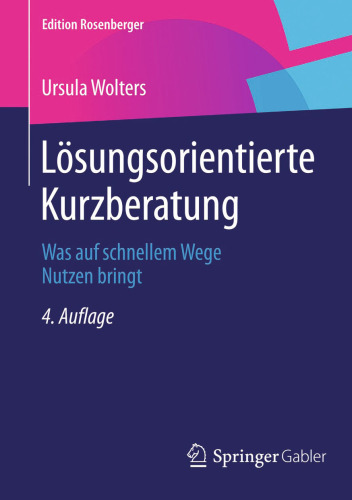 Edition Rosenberger

Ursula Wolters

Lösungsorientierte Kurzberatung

Was auf schnellem Wege Nutzen bringt

4. Auflage

Springer Gabler